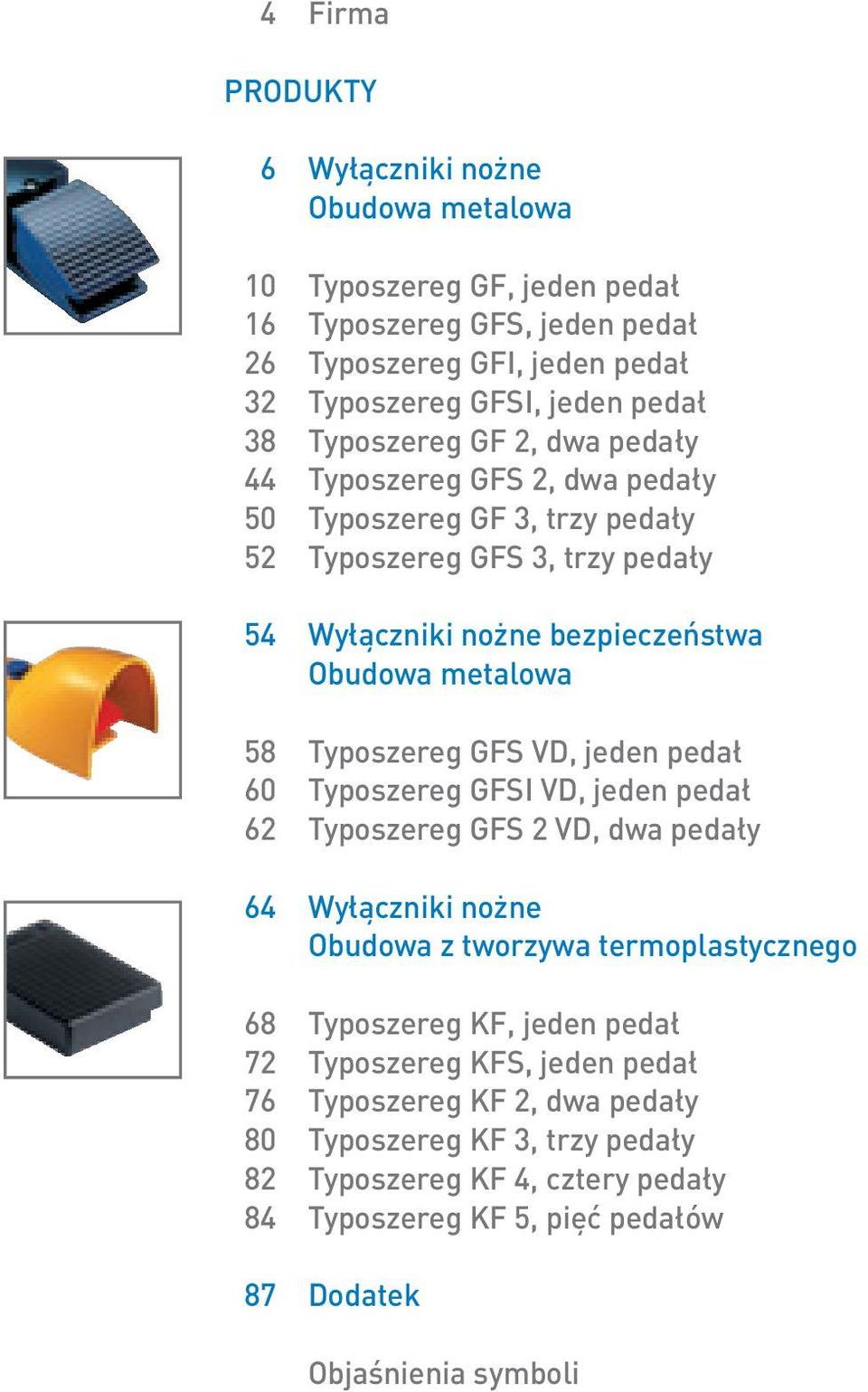 4 Firma

PRODUKTY

6 Wyłączniki nożne
Obudowa metalowa

10 Typoszereg GF, jeden pedał
16 Typoszereg GFS, jeden pedał
26 Typoszereg GFI, jeden pedał
32 Typoszereg GFSI, jeden pedał
38 Typoszereg GF 2, dwa pedały
44 Typoszereg GFS 2, dwa pedały
50 Typoszereg GF 3, trzy pedały
52 Typoszereg GFS 3, trzy pedały

54 Wyłączniki nożne bezpieczeństwa
Obudowa metalowa

58 Typoszereg GFS VD, jeden pedał
60 Typoszereg GFSI VD, jeden pedał
62 Typoszereg GFS 2 VD, dwa pedały

64 Wyłączniki nożne
Obudowa z tworzywa termoplastycznego

68 Typoszereg KF, jeden pedał
72 Typoszereg KFS, jeden pedał
76 Typoszereg KF 2, dwa pedały
80 Typoszereg KF 3, trzy pedały
82 Typoszereg KF 4, cztery pedały
84 Typoszereg KF 5, pięć pedałów

87 Dodatek

Objaśnienia symboli